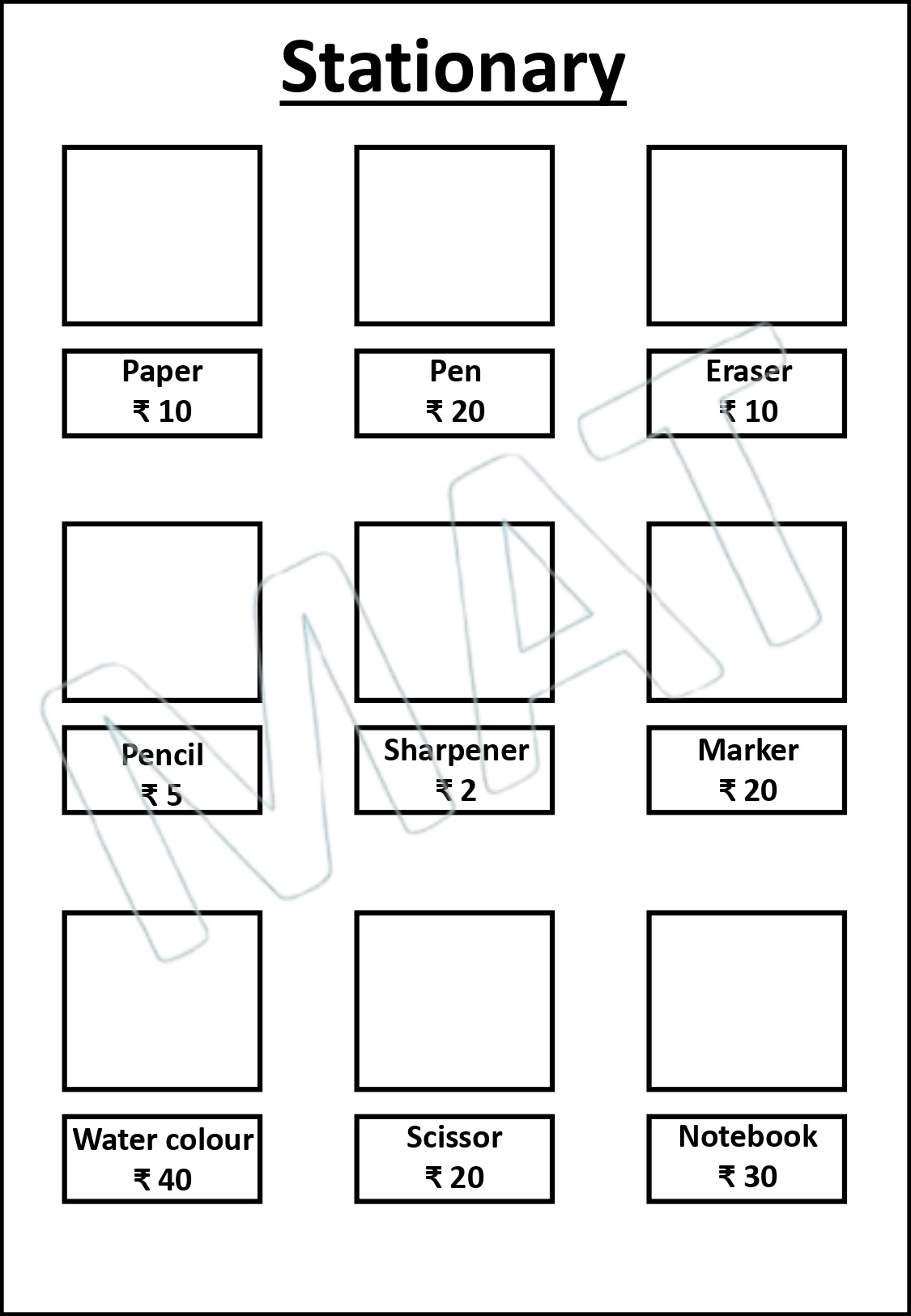 Stationary

Paper
₹ 10

Pen
₹ 20

Eraser
₹ 10

Pencil
₹ 5

Sharpener
₹ 2

Marker
₹ 20

Water colour
₹ 40

Scissor
₹ 20

Notebook
₹ 30

MAT